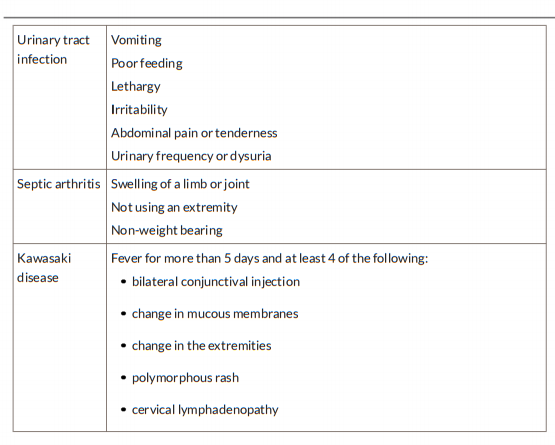 | | |
|---|---|
| Urinary tract infection | Vomiting<br>Poor feeding<br>Lethargy<br>Irritability<br>Abdominal pain or tenderness<br>Urinary frequency or dysuria |
| Septic arthritis | Swelling of a limb or joint<br>Not using an extremity<br>Non-weight bearing |
| Kawasaki disease | Fever for more than 5 days and at least 4 of the following:<br>• bilateral conjunctival injection<br>• change in mucous membranes<br>• change in the extremities<br>• polymorphous rash<br>• cervical lymphadenopathy |